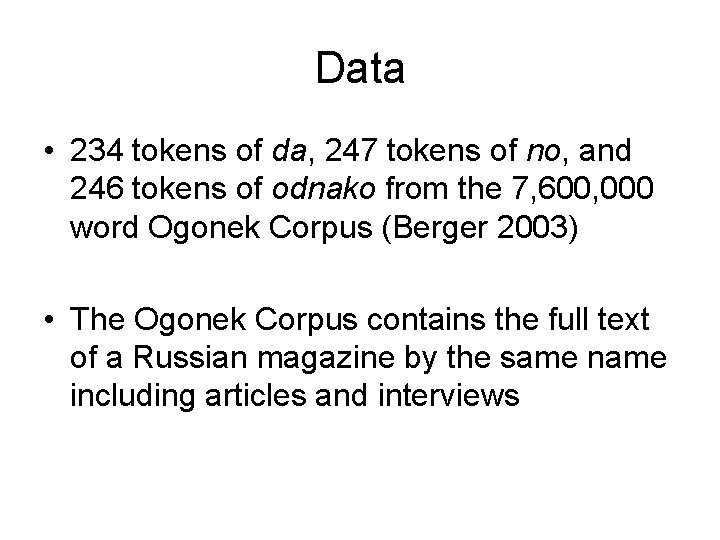 Data

• 234 tokens of da, 247 tokens of no, and 246 tokens of odnako from the 7,600,000 word Ogonek Corpus (Berger 2003)

• The Ogonek Corpus contains the full text of a Russian magazine by the same name including articles and interviews